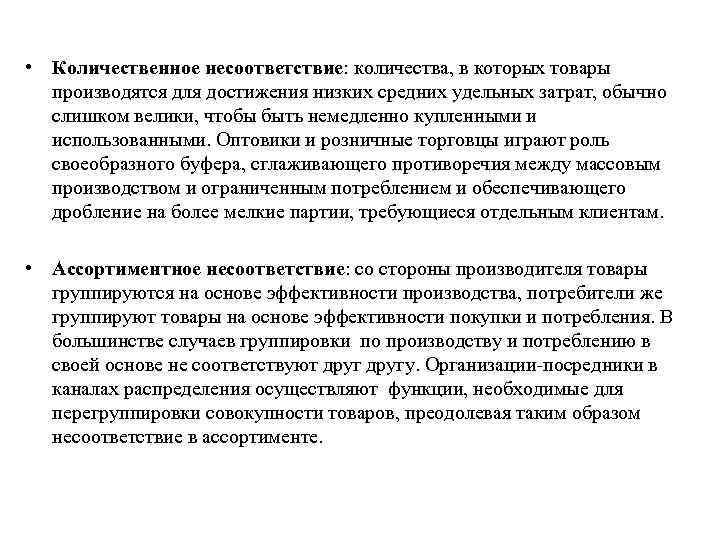 • Количественное несоответствие: количества, в которых товары производятся для достижения низких средних удельных затрат, обычно слишком велики, чтобы быть немедленно купленными и использованными. Оптовики и розничные торговцы играют роль своеобразного буфера, сглаживающего противоречия между массовым производством и ограниченным потреблением и обеспечивающего дробление на более мелкие партии, требующиеся отдельным клиентам.

• Ассортиментное несоответствие: со стороны производителя товары группируются на основе эффективности производства, потребители же группируют товары на основе эффективности покупки и потребления. В большинстве случаев группировки по производству и потреблению в своей основе не соответствуют друг другу. Организации-посредники в каналах распределения осуществляют функции, необходимые для перегруппировки совокупности товаров, преодолевая таким образом несоответствие в ассортименте.